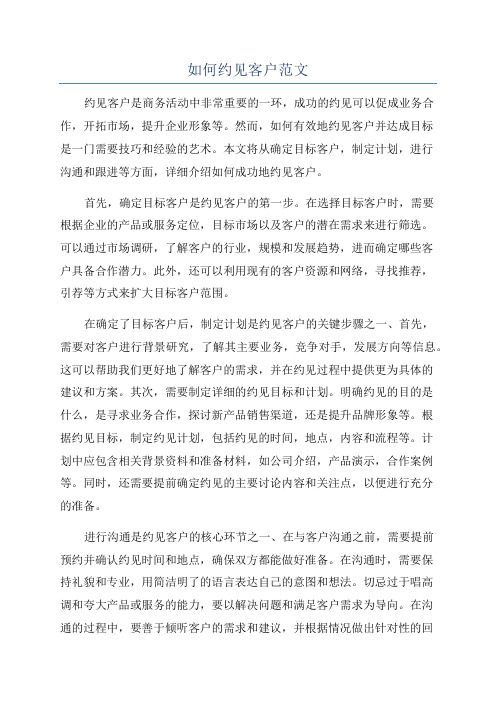 如何约见客户范文

约见客户是商务活动中非常重要的一环，成功的约见可以促成业务合作，开拓市场，提升企业形象等。然而，如何有效地约见客户并达成目标是一门需要技巧和经验的艺术。本文将从确定目标客户，制定计划，进行沟通和跟进等方面，详细介绍如何成功地约见客户。

首先，确定目标客户是约见客户的第一步。在选择目标客户时，需要根据企业的产品或服务定位，目标市场以及客户的潜在需求来进行筛选。可以通过市场调研，了解客户的行业，规模和发展趋势，进而确定哪些客户具备合作潜力。此外，还可以利用现有的客户资源和网络，寻找推荐，引荐等方式来扩大目标客户范围。

在确定了目标客户后，制定计划是约见客户的关键步骤之一、首先，需要对客户进行背景研究，了解其主要业务，竞争对手，发展方向等信息。这可以帮助我们更好地了解客户的需求，并在约见过程中提供更为具体的建议和方案。其次，需要制定详细的约见目标和计划。明确约见的目的是什么，是寻求业务合作，探讨新产品销售渠道，还是提升品牌形象等。根据约见目标，制定约见计划，包括约见的时间，地点，内容和流程等。计划中应包含相关背景资料和准备材料，如公司介绍，产品演示，合作案例等。同时，还需要提前确定约见的主要讨论内容和关注点，以便进行充分的准备。

进行沟通是约见客户的核心环节之一、在与客户沟通之前，需要提前预约并确认约见时间和地点，确保双方都能做好准备。在沟通时，需要保持礼貌和专业，用简洁明了的语言表达自己的意图和想法。切忌过于唱高调和夸大产品或服务的能力，要以解决问题和满足客户需求为导向。在沟通的过程中，要善于倾听客户的需求和建议，并根据情况做出针对性的回